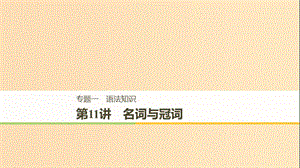 专题一　语法知识

第11讲　名词与冠词